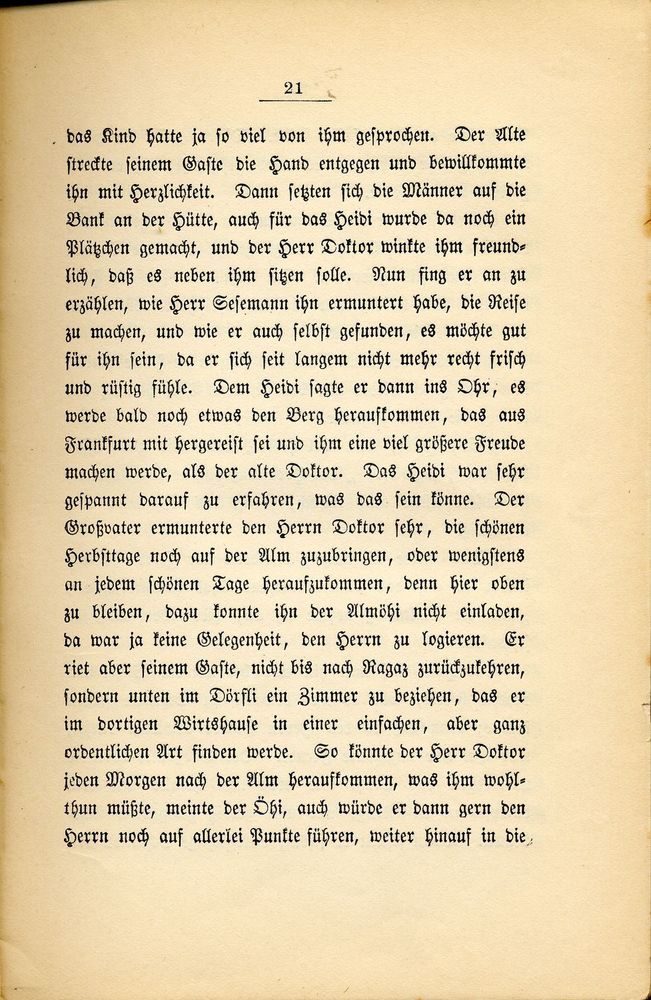 21

das Kind hatte ja so viel von ihm gesprochen. Der Alte streckte seinem Gaste die Hand entgegen und bewillkommte ihn mit Herzlichkeit. Dann setzten sich die Männer auf die Bank an der Hütte, auch für das Heidi wurde da noch ein Plätzchen gemacht, und der Herr Doktor winkte ihm freundlich, daß es neben ihm sitzen solle. Nun fing er an zu erzählen, wie Herr Sesemann ihn ermuntert habe, die Reise zu machen, und wie er auch selbst gefunden, es möchte gut für ihn sein, da er sich seit langem nicht mehr recht frisch und rüstig fühle. Dem Heidi sagte er dann ins Ohr, es werde bald noch etwas den Berg heraufkommen, das aus Frankfurt mit hergereist sei und ihm eine viel größere Freude machen werde, als der alte Doktor. Das Heidi war sehr gespannt darauf zu erfahren, was das sein könne. Der Großvater ermunterte den Herrn Doktor sehr, die schönen Herbsttage noch auf der Alm zuzubringen, oder wenigstens an jedem schönen Tage heraufzukommen, denn hier oben zu bleiben, dazu konnte ihn der Almöhi nicht einladen, da war ja keine Gelegenheit, den Herrn zu logieren. Er riet aber seinem Gaste, nicht bis nach Ragaz zurückzukehren, sondern unten im Dörfli ein Zimmer zu beziehen, das er im dortigen Wirtshause in einer einfachen, aber ganz ordentlichen Art finden werde. So könnte der Herr Doktor jeden Morgen nach der Alm heraufkommen, was ihm wohlthun müßte, meinte der Öhi, auch würde er dann gern den Herrn noch auf allerlei Punkte führen, weiter hinauf in die